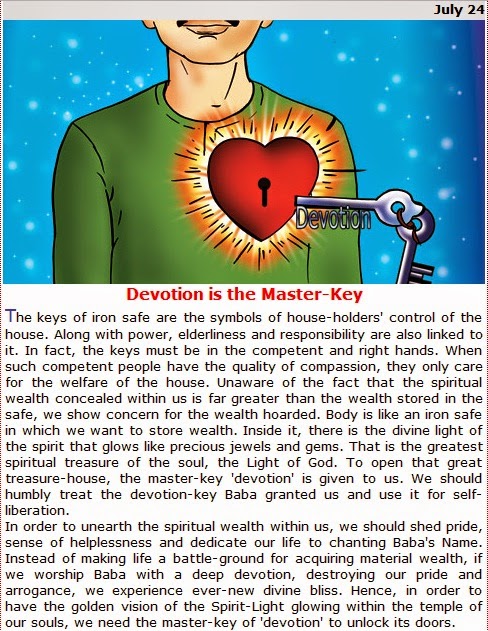 July 24

Devotion

Devotion is the Master-Key

The keys of iron safe are the symbols of house-holders' control of the house. Along with power, elderliness and responsibility are also linked to it. In fact, the keys must be in the competent and right hands. When such competent people have the quality of compassion, they only care for the welfare of the house. Unaware of the fact that the spiritual wealth concealed within us is far greater than the wealth stored in the safe, we show concern for the wealth hoarded. Body is like an iron safe in which we want to store wealth. Inside it, there is the divine light of the spirit that glows like precious jewels and gems. That is the greatest spiritual treasure of the soul, the Light of God. To open that great treasure-house, the master-key 'devotion' is given to us. We should humbly treat the devotion-key Baba granted us and use it for self-liberation.

In order to unearth the spiritual wealth within us, we should shed pride, sense of helplessness and dedicate our life to chanting Baba's Name. Instead of making life a battle-ground for acquiring material wealth, if we worship Baba with a deep devotion, destroying our pride and arrogance, we experience ever-new divine bliss. Hence, in order to have the golden vision of the Spirit-Light glowing within the temple of our souls, we need the master-key of 'devotion' to unlock its doors.